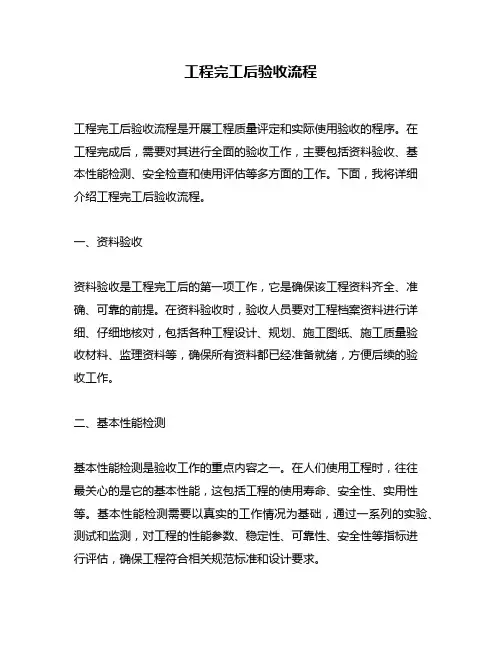 工程完工后验收流程

工程完工后验收流程是开展工程质量评定和实际使用验收的程序。在工程完成后，需要对其进行全面的验收工作，主要包括资料验收、基本性能检测、安全检查和使用评估等多方面的工作。下面，我将详细介绍工程完工后验收流程。

一、资料验收

资料验收是工程完工后的第一项工作，它是确保该工程资料齐全、准确、可靠的前提。在资料验收时，验收人员要对工程档案资料进行详细、仔细地核对，包括各种工程设计、规划、施工图纸、施工质量验收材料、监理资料等，确保所有资料都已经准备就绪，方便后续的验收工作。

二、基本性能检测

基本性能检测是验收工作的重点内容之一。在人们使用工程时，往往最关心的是它的基本性能，这包括工程的使用寿命、安全性、实用性等。基本性能检测需要以真实的工作情况为基础，通过一系列的实验、测试和监测，对工程的性能参数、稳定性、可靠性、安全性等指标进行评估，确保工程符合相关规范标准和设计要求。